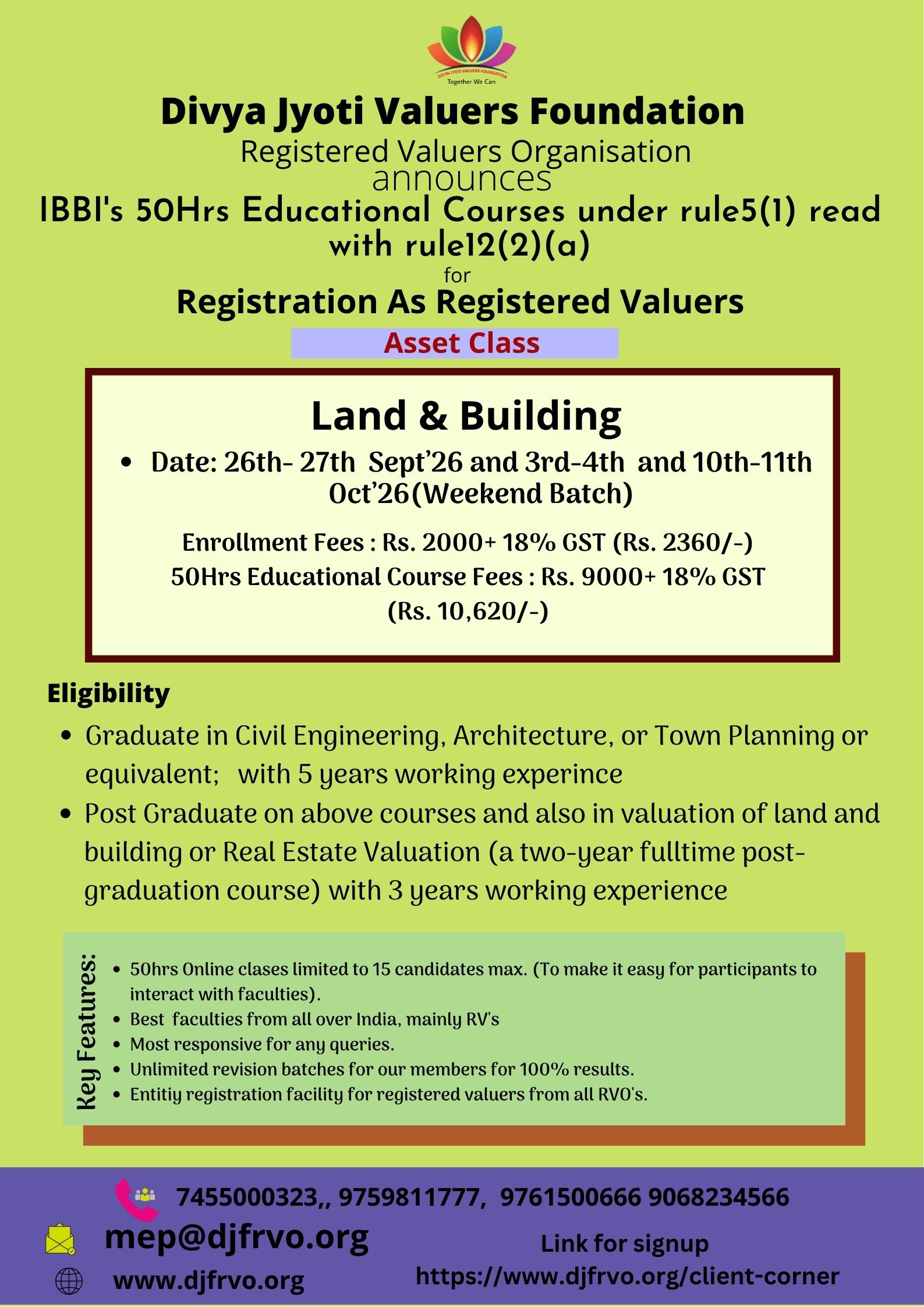 DIVYA JYOTI VALUERS FOUNDATION
Together We Can

Divya Jyoti Valuers Foundation
Registered Valuers Organisation
announces
IBBI's 50Hrs Educational Courses under rule5(1) read with rule12(2)(a)
for
Registration As Registered Valuers

Asset Class

Land & Building

• Date: 26th- 27th Sept'26 and 3rd-4th and 10th-11th Oct'26(Weekend Batch)

Enrollment Fees : Rs. 2000+ 18% GST (Rs. 2360/-)
50Hrs Educational Course Fees : Rs. 9000+ 18% GST (Rs. 10,620/-)

Eligibility

• Graduate in Civil Engineering, Architecture, or Town Planning or equivalent; with 5 years working experince
• Post Graduate on above courses and also in valuation of land and building or Real Estate Valuation (a two-year fulltime post-graduation course) with 3 years working experience

Key Features:

• 50hrs Online clases limited to 15 candidates max. (To make it easy for participants to interact with faculties).
• Best faculties from all over India, mainly RV's
• Most responsive for any queries.
• Unlimited revision batches for our members for 100% results.
• Entitiy registration facility for registered valuers from all RVO's.

7455000323,, 9759811777, 9761500666 9068234566

mep@djfrvo.org

www.djfrvo.org

Link for signup
https://www.djfrvo.org/client-corner